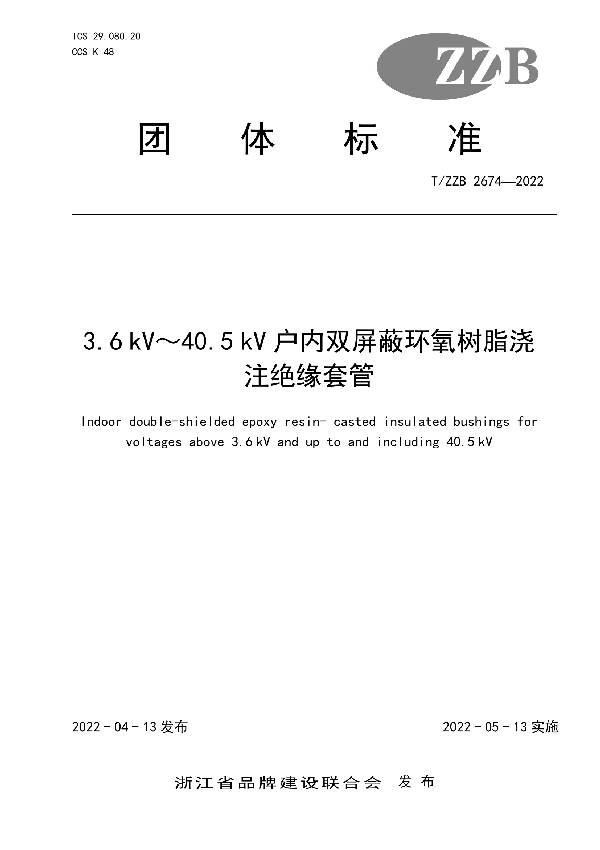 ICS 29.080.20
CCS K 48

ZZB

团 体 标 准

T/ZZB 2674—2022

3.6 kV～40.5 kV 户内双屏蔽环氧树脂浇注绝缘套管

Indoor double-shielded epoxy resin- casted insulated bushings for voltages above 3.6 kV and up to and including 40.5 kV

2022 - 04 - 13 发布

2022 - 05 - 13 实施

浙江省品牌建设联合会 发 布